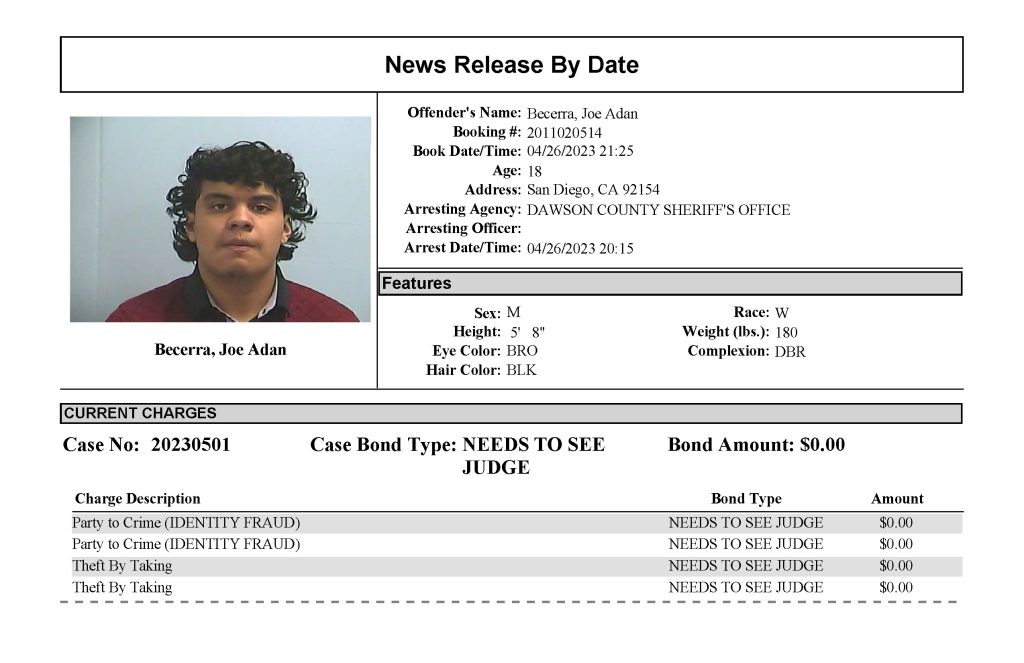 News Release By Date

Becerra, Joe Adan

Offender's Name: Becerra, Joe Adan
Booking #: 2011020514
Book Date/Time: 04/26/2023 21:25
Age: 18
Address: San Diego, CA 92154
Arresting Agency: DAWSON COUNTY SHERIFF'S OFFICE
Arresting Officer:
Arrest Date/Time: 04/26/2023 20:15

Features

Sex: M
Height: 5' 8"
Eye Color: BRO
Hair Color: BLK

Race: W
Weight (lbs.): 180
Complexion: DBR

CURRENT CHARGES

Case No: 20230501
Case Bond Type: NEEDS TO SEE JUDGE
Bond Amount: $0.00

| Charge Description | Bond Type | Amount |
|---|---|---|
| Party to Crime (IDENTITY FRAUD) | NEEDS TO SEE JUDGE | $0.00 |
| Party to Crime (IDENTITY FRAUD) | NEEDS TO SEE JUDGE | $0.00 |
| Theft By Taking | NEEDS TO SEE JUDGE | $0.00 |
| Theft By Taking | NEEDS TO SEE JUDGE | $0.00 |